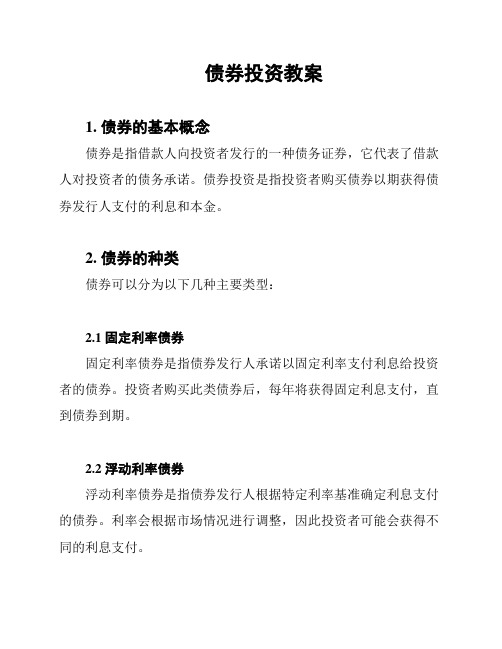 债券投资教案

1. 债券的基本概念

债券是指借款人向投资者发行的一种债务证券，它代表了借款人对投资者的债务承诺。债券投资是指投资者购买债券以期获得债券发行人支付的利息和本金。

2. 债券的种类

债券可以分为以下几种主要类型：

2.1 固定利率债券

固定利率债券是指债券发行人承诺以固定利率支付利息给投资者的债券。投资者购买此类债券后，每年将获得固定利息支付，直到债券到期。

2.2 浮动利率债券

浮动利率债券是指债券发行人根据特定利率基准确定利息支付的债券。利率会根据市场情况进行调整，因此投资者可能会获得不同的利息支付。